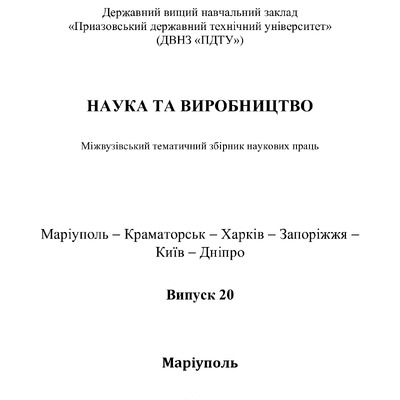 Державний вищий навчальний заклад
«Приазовський державний технічний університет»
(ДВНЗ «ПДТУ»)

НАУКА ТА ВИРОБНИЦТВО

Міжвузівський тематичний збірник наукових праць

Маріуполь – Краматорськ – Харків – Запоріжжя – Київ – Дніпро

Випуск 20

Маріуполь